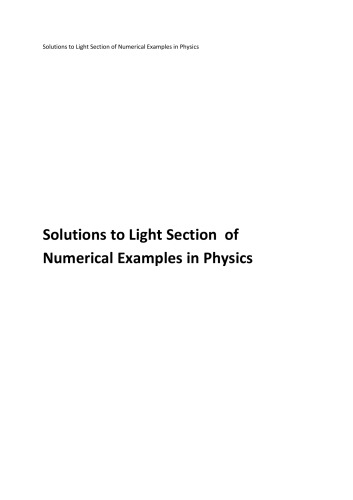 Solutions to Light Section of Numerical Examples in Physics

Solutions to Light Section of Numerical Examples in Physics